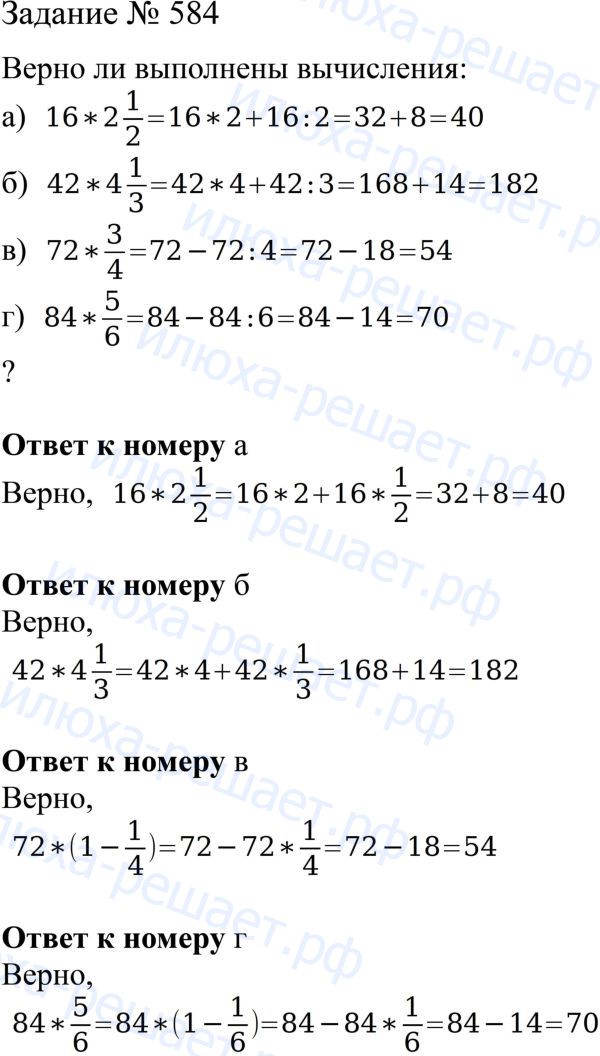 Задание № 584

Верно ли выполнены вычисления:

а) $16*2\frac{1}{2}=16*2+16:2=32+8=40$

б) $42*4\frac{1}{3}=42*4+42:3=168+14=182$

в) $72*\frac{3}{4}=72-72:4=72-18=54$

г) $84*\frac{5}{6}=84-84:6=84-14=70$

?

Ответ к номеру а
Верно, $16*2\frac{1}{2}=16*2+16*\frac{1}{2}=32+8=40$

Ответ к номеру б
Верно,
$42*4\frac{1}{3}=42*4+42*\frac{1}{3}=168+14=182$

Ответ к номеру в
Верно,
$72*(1-\frac{1}{4})=72-72*\frac{1}{4}=72-18=54$

Ответ к номеру г
Верно,
$84*\frac{5}{6}=84*(1-\frac{1}{6})=84-84*\frac{1}{6}=84-14=70$

илюха-решает.рф